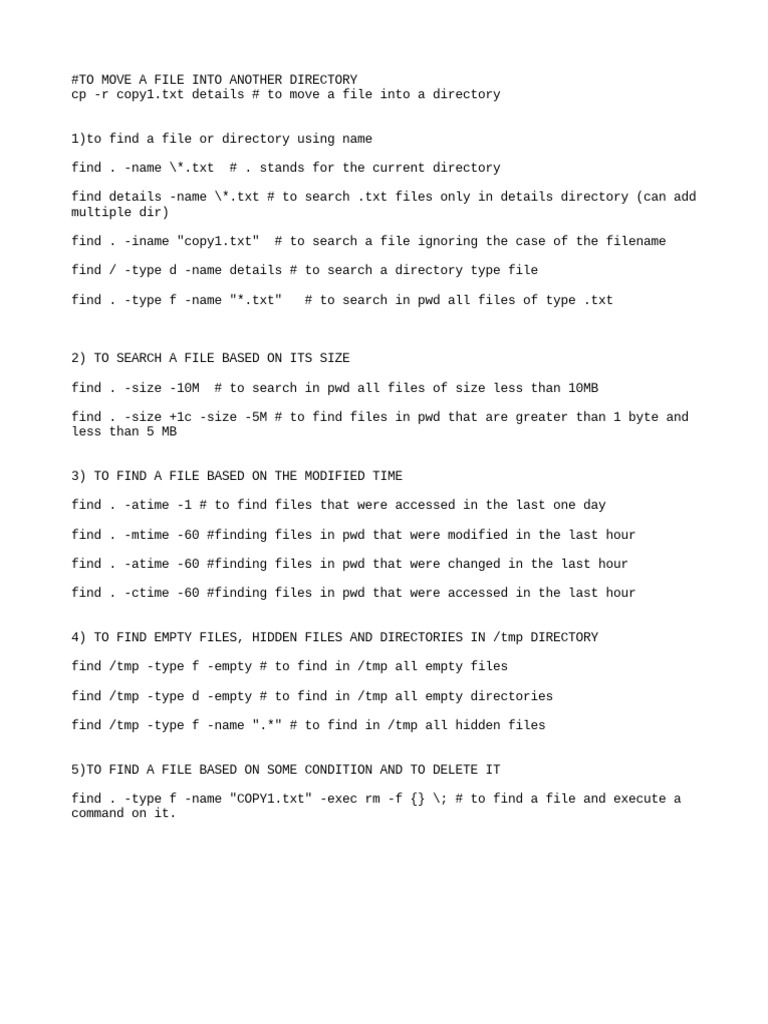 #TO MOVE A FILE INTO ANOTHER DIRECTORY
cp -r copy1.txt details # to move a file into a directory

1)to find a file or directory using name

find . -name \*.txt  # . stands for the current directory

find details -name \*.txt # to search .txt files only in details directory (can add multiple dir)

find . -iname "copy1.txt"  # to search a file ignoring the case of the filename

find / -type d -name details # to search a directory type file

find . -type f -name "*.txt"   # to search in pwd all files of type .txt

2) TO SEARCH A FILE BASED ON ITS SIZE

find . -size -10M  # to search in pwd all files of size less than 10MB

find . -size +1c -size -5M # to find files in pwd that are greater than 1 byte and less than 5 MB

3) TO FIND A FILE BASED ON THE MODIFIED TIME

find . -atime -1 # to find files that were accessed in the last one day

find . -mtime -60 #finding files in pwd that were modified in the last hour

find . -atime -60 #finding files in pwd that were changed in the last hour

find . -ctime -60 #finding files in pwd that were accessed in the last hour

4) TO FIND EMPTY FILES, HIDDEN FILES AND DIRECTORIES IN /tmp DIRECTORY

find /tmp -type f -empty # to find in /tmp all empty files

find /tmp -type d -empty # to find in /tmp all empty directories

find /tmp -type f -name ".*" # to find in /tmp all hidden files

5)TO FIND A FILE BASED ON SOME CONDITION AND TO DELETE IT

find . -type f -name "COPY1.txt" -exec rm -f {} \; # to find a file and execute a command on it.